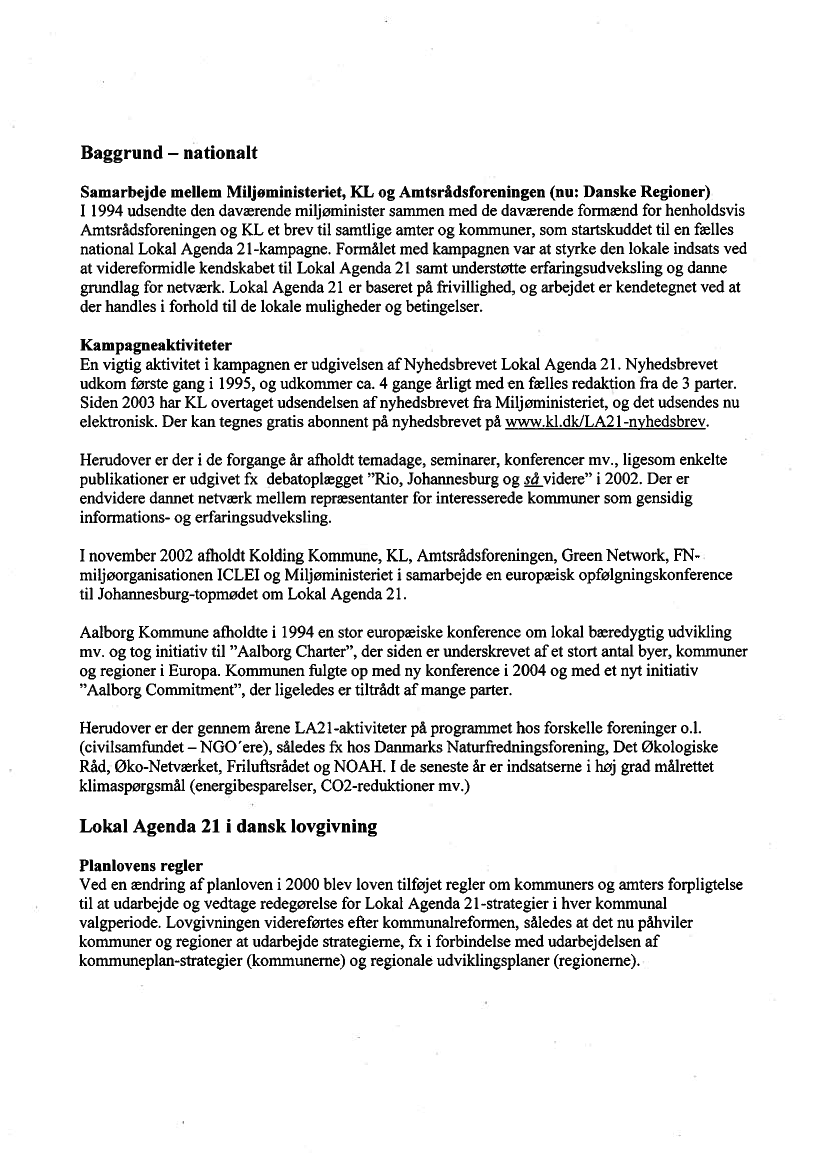 Baggrund – nationalt

Samarbejde mellem Miljøministeriet, KL og Amtsrådsforeningen (nu: Danske Regioner)
I 1994 udsendte den daværende miljøminister sammen med de daværende formænd for henholdsvis Amtsrådsforeningen og KL et brev til samtlige amter og kommuner, som startskuddet til en fælles national Lokal Agenda 21-kampagne. Formålet med kampagnen var at styrke den lokale indsats ved at videreformidle kendskabet til Lokal Agenda 21 samt understøtte erfaringsudveksling og danne grundlag for netværk. Lokal Agenda 21 er baseret på frivillighed, og arbejdet er kendetegnet ved at der handles i forhold til de lokale muligheder og betingelser.

Kampagneaktiviteter
En vigtig aktivitet i kampagnen er udgivelsen af Nyhedsbrevet Lokal Agenda 21. Nyhedsbrevet udkom første gang i 1995, og udkommer ca. 4 gange årligt med en fælles redaktion fra de 3 parter. Siden 2003 har KL overtaget udsendelsen af nyhedsbrevet fra Miljøministeriet, og det udsendes nu elektronisk. Der kan tegnes gratis abonnent på nyhedsbrevet på www.kl.dk/LA21-nyhedsbrev.

Herudover er der i de forgange år afholdt temadage, seminarer, konferencer mv., ligesom enkelte publikationer er udgivet fx debatoplægget "Rio, Johannesburg og så videre" i 2002. Der er endvidere dannet netværk mellem repræsentanter for interesserede kommuner som gensidig informations- og erfaringsudveksling.

I november 2002 afholdt Kolding Kommune, KL, Amtsrådsforeningen, Green Network, FN-miljøorganisationen ICLEI og Miljøministeriet i samarbejde en europæisk opfølgningskonference til Johannesburg-topmødet om Lokal Agenda 21.

Aalborg Kommune afholdte i 1994 en stor europæiske konference om lokal bæredygtig udvikling mv. og tog initiativ til "Aalborg Charter", der siden er underskrevet af et stort antal byer, kommuner og regioner i Europa. Kommunen fulgte op med ny konference i 2004 og med et nyt initiativ "Aalborg Commitment", der ligeledes er tiltrådt af mange parter.

Herudover er der gennem årene LA21-aktiviteter på programmet hos forskelle foreninger o.l. (civilsamfundet – NGO´ere), således fx hos Danmarks Naturfredningsforening, Det Økologiske Råd, Øko-Netværket, Friluftsrådet og NOAH. I de seneste år er indsatserne i høj grad målrettet klimaspørgsmål (energibesparelser, CO2-reduktioner mv.)

Lokal Agenda 21 i dansk lovgivning

Planlovens regler
Ved en ændring af planloven i 2000 blev loven tilføjet regler om kommuners og amters forpligtelse til at udarbejde og vedtage redegørelse for Lokal Agenda 21-strategier i hver kommunal valgperiode. Lovgivningen videreførtes efter kommunalreformen, således at det nu påhviler kommuner og regioner at udarbejde strategierne, fx i forbindelse med udarbejdelsen af kommuneplan-strategier (kommunerne) og regionale udviklingsplaner (regionerne).